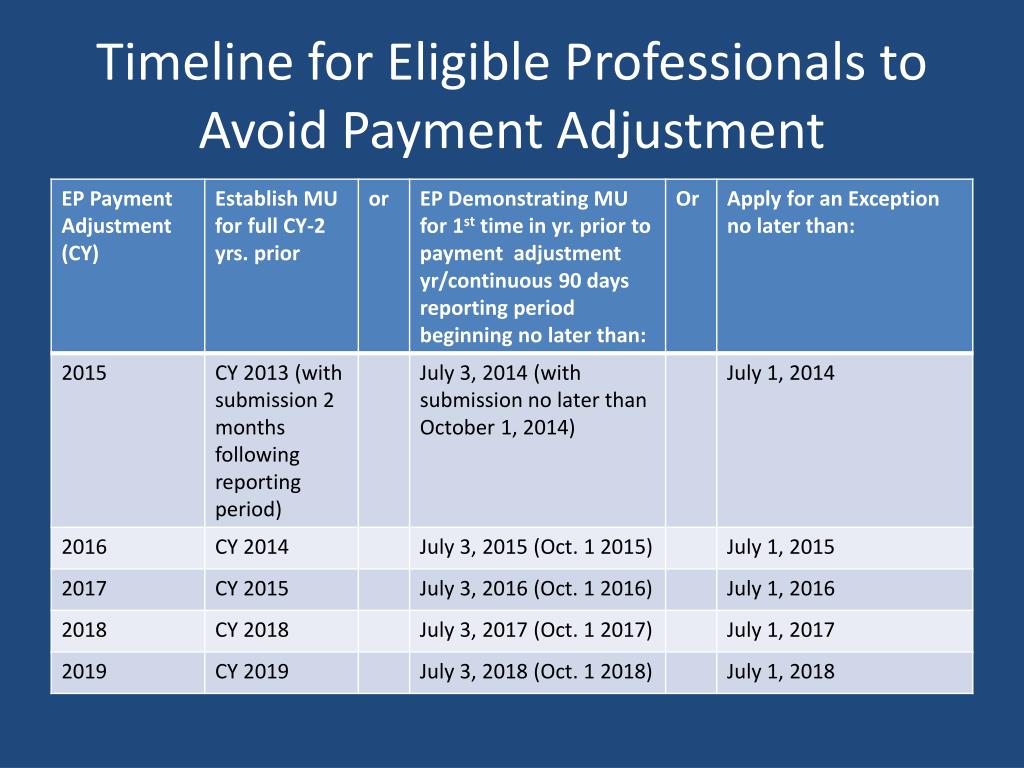 Timeline for Eligible Professionals to Avoid Payment Adjustment

| EP Payment Adjustment (CY) | Establish MU for full CY-2 yrs. prior | or | EP Demonstrating MU for 1$^{st}$ time in yr. prior to payment adjustment yr/continuous 90 days reporting period beginning no later than: | Or | Apply for an Exception no later than: |
|---|---|---|---|---|---|
| 2015 | CY 2013 (with submission 2 months following reporting period) | | July 3, 2014 (with submission no later than October 1, 2014) | | July 1, 2014 |
| 2016 | CY 2014 | | July 3, 2015 (Oct. 1 2015) | | July 1, 2015 |
| 2017 | CY 2015 | | July 3, 2016 (Oct. 1 2016) | | July 1, 2016 |
| 2018 | CY 2018 | | July 3, 2017 (Oct. 1 2017) | | July 1, 2017 |
| 2019 | CY 2019 | | July 3, 2018 (Oct. 1 2018) | | July 1, 2018 |